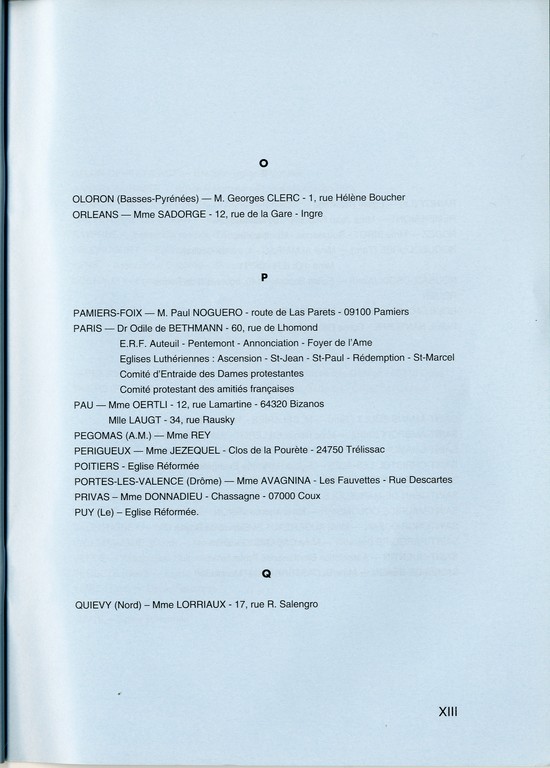 O

OLORON (Basses-Pyrénées) — M. Georges CLERC - 1, rue Hélène Boucher
ORLEANS — Mme SADORGE - 12, rue de la Gare - Ingre

P

PAMIERS-FOIX — M. Paul NOGUERO - route de Las Parets - 09100 Pamiers
PARIS — Dr Odile de BETHMANN - 60, rue de Lhomond
E.R.F. Auteuil - Pentemont - Annonciation - Foyer de l'Ame
Eglises Luthériennes : Ascension - St-Jean - St-Paul - Rédemption - St-Marcel
Comité d'Entraide des Dames protestantes
Comité protestant des amitiés françaises
PAU — Mme OERTLI - 12, rue Lamartine - 64320 Bizanos
Mlle LAUGT - 34, rue Rausky
PEGOMAS (A.M.) — Mme REY
PERIGUEUX — Mme JEZEQUEL - Clos de la Pourète - 24750 Trélissac
POITIERS - Eglise Réformée
PORTES-LES-VALENCE (Drôme) — Mme AVAGNINA - Les Fauvettes - Rue Descartes
PRIVAS – Mme DONNADIEU - Chassagne - 07000 Coux
PUY (Le) – Eglise Réformée.

Q

QUIEVY (Nord) – Mme LORRIAUX - 17, rue R. Salengro

XIII